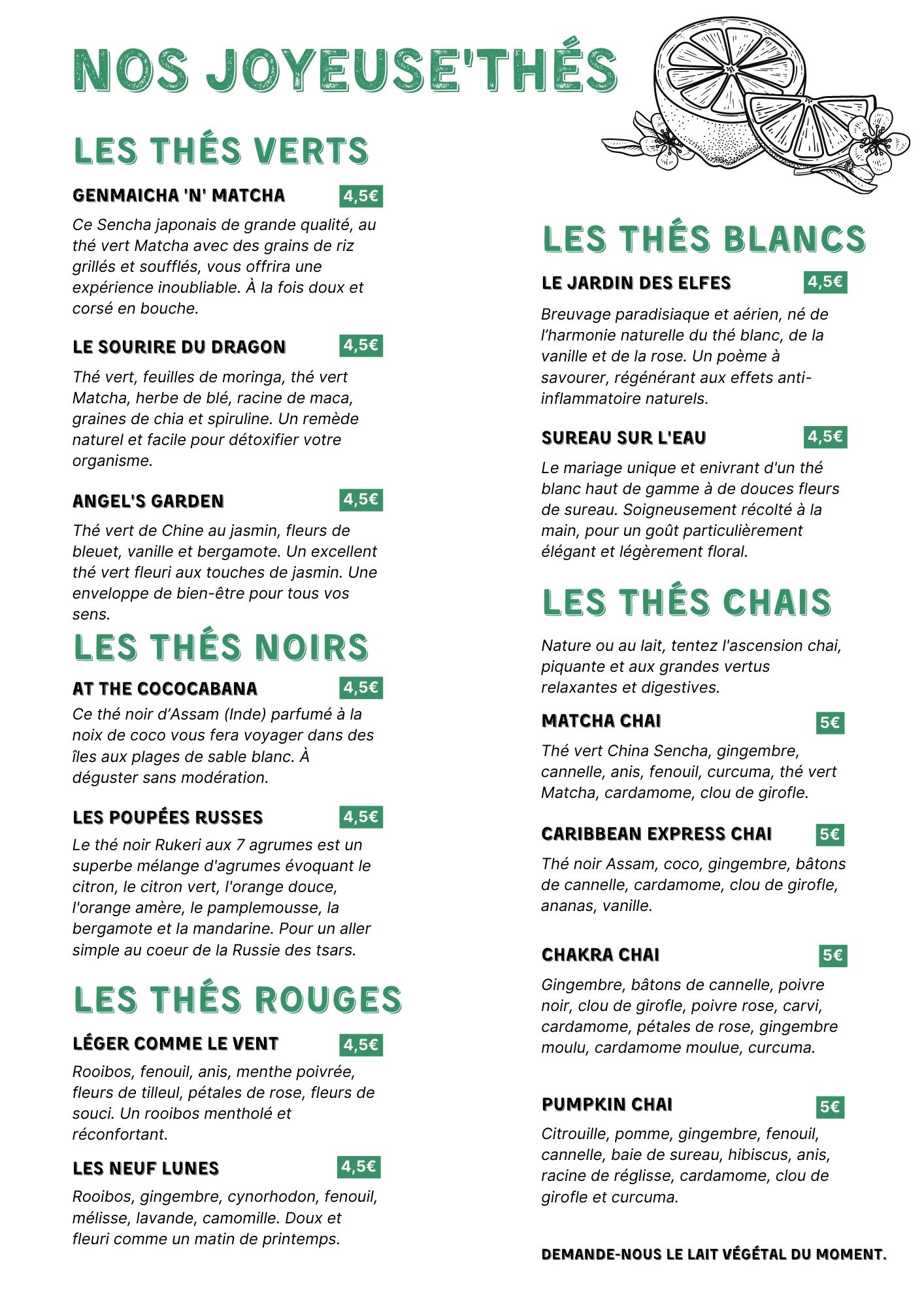 NOS JOYEUSE'THÉS

LES THÉS VERTS

GENMAICHA 'N' MATCHA 4,5€

Ce Sencha japonais de grande qualité, au thé vert Matcha avec des grains de riz grillés et soufflés, vous offrira une expérience inoubliable. À la fois doux et corsé en bouche.

LE SOURIRE DU DRAGON 4,5€

Thé vert, feuilles de moringa, thé vert Matcha, herbe de blé, racine de maca, graines de chia et spiruline. Un remède naturel et facile pour détoxifier votre organisme.

ANGEL'S GARDEN 4,5€

Thé vert de Chine au jasmin, fleurs de bleuet, vanille et bergamote. Un excellent thé vert fleuri aux touches de jasmin. Une enveloppe de bien-être pour tous vos sens.

LES THÉS NOIRS

AT THE COCOCABANA 4,5€

Ce thé noir d'Assam (Inde) parfumé à la noix de coco vous fera voyager dans des îles aux plages de sable blanc. À déguster sans modération.

LES POUPÉES RUSSES 4,5€

Le thé noir Rukeri aux 7 agrumes est un superbe mélange d'agrumes évoquant le citron, le citron vert, l'orange douce, l'orange amère, le pamplemousse, la bergamote et la mandarine. Pour un aller simple au coeur de la Russie des tsars.

LES THÉS ROUGES

LÉGER COMME LE VENT 4,5€

Rooibos, fenouil, anis, menthe poivrée, fleurs de tilleul, pétales de rose, fleurs de souci. Un rooibos mentholé et réconfortant.

LES NEUF LUNES 4,5€

Rooibos, gingembre, cynorhodon, fenouil, mélisse, lavande, camomille. Doux et fleuri comme un matin de printemps.

LES THÉS BLANCS

LE JARDIN DES ELFES 4,5€

Breuvage paradisiaque et aérien, né de l'harmonie naturelle du thé blanc, de la vanille et de la rose. Un poème à savourer, régénérant aux effets anti-inflammatoire naturels.

SUREAU SUR L'EAU 4,5€

Le mariage unique et enivrant d'un thé blanc haut de gamme à de douces fleurs de sureau. Soigneusement récolté à la main, pour un goût particulièrement élégant et légèrement floral.

LES THÉS CHAIS

Nature ou au lait, tentez l'ascension chai, piquante et aux grandes vertus relaxantes et digestives.

MATCHA CHAI 5€

Thé vert China Sencha, gingembre, cannelle, anis, fenouil, curcuma, thé vert Matcha, cardamome, clou de girofle.

CARIBBEAN EXPRESS CHAI 5€

Thé noir Assam, coco, gingembre, bâtons de cannelle, cardamome, clou de girofle, ananas, vanille.

CHAKRA CHAI 5€

Gingembre, bâtons de cannelle, poivre noir, clou de girofle, poivre rose, carvi, cardamome, pétales de rose, gingembre moulu, cardamome moulue, curcuma.

PUMPKIN CHAI 5€

Citrouille, pomme, gingembre, fenouil, cannelle, baie de sureau, hibiscus, anis, racine de réglisse, cardamome, clou de girofle et curcuma.

DEMANDE-NOUS LE LAIT VÉGÉTAL DU MOMENT.